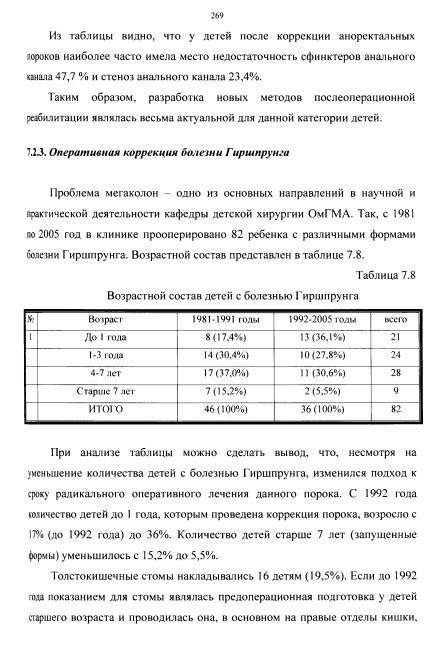 269

Из таблицы видно, что у детей после коррекции аноректальных пороков наиболее часто имела место недостаточность сфинктеров анального канала 47,7 % и стеноз анального канала 23,4%.

Таким образом, разработка новых методов послеоперационной реабилитации являлась весьма актуальной для данной категории детей.

7.2.3. Оперативная коррекция болезни Гиршпрунга

Проблема мегаколон – одно из основных направлений в научной и практической деятельности кафедры детской хирургии ОмГМА. Так, с 1981 по 2005 год в клинике прооперировано 82 ребенка с различными формами болезни Гиршпрунга. Возрастной состав представлен в таблице 7.8.

Таблица 7.8

Возрастной состав детей с болезнью Гиршпрунга

| № | Возраст | 1981-1991 годы | 1992-2005 годы | всего |
|---|---|---|---|---|
| 1 | До 1 года | 8 (17,4%) | 13 (36,1%) | 21 |
| | 1-3 года | 14 (30,4%) | 10 (27,8%) | 24 |
| | 4-7 лет | 17 (37,0%) | 11 (30,6%) | 28 |
| | Старше 7 лет | 7 (15,2%) | 2 (5,5%) | 9 |
| | ИТОГО | 46 (100%) | 36 (100%) | 82 |

При анализе таблицы можно сделать вывод, что, несмотря на уменьшение количества детей с болезнью Гиршпрунга, изменился подход к сроку радикального оперативного лечения данного порока. С 1992 года количество детей до 1 года, которым проведена коррекция порока, возросло с 17% (до 1992 года) до 36%. Количество детей старше 7 лет (запущенные формы) уменьшилось с 15,2% до 5,5%.

Толстокишечные стомы накладывались 16 детям (19,5%). Если до 1992 года показанием для стомы являлась предоперационная подготовка у детей старшего возраста и проводилась она, в основном на правые отделы кишки,